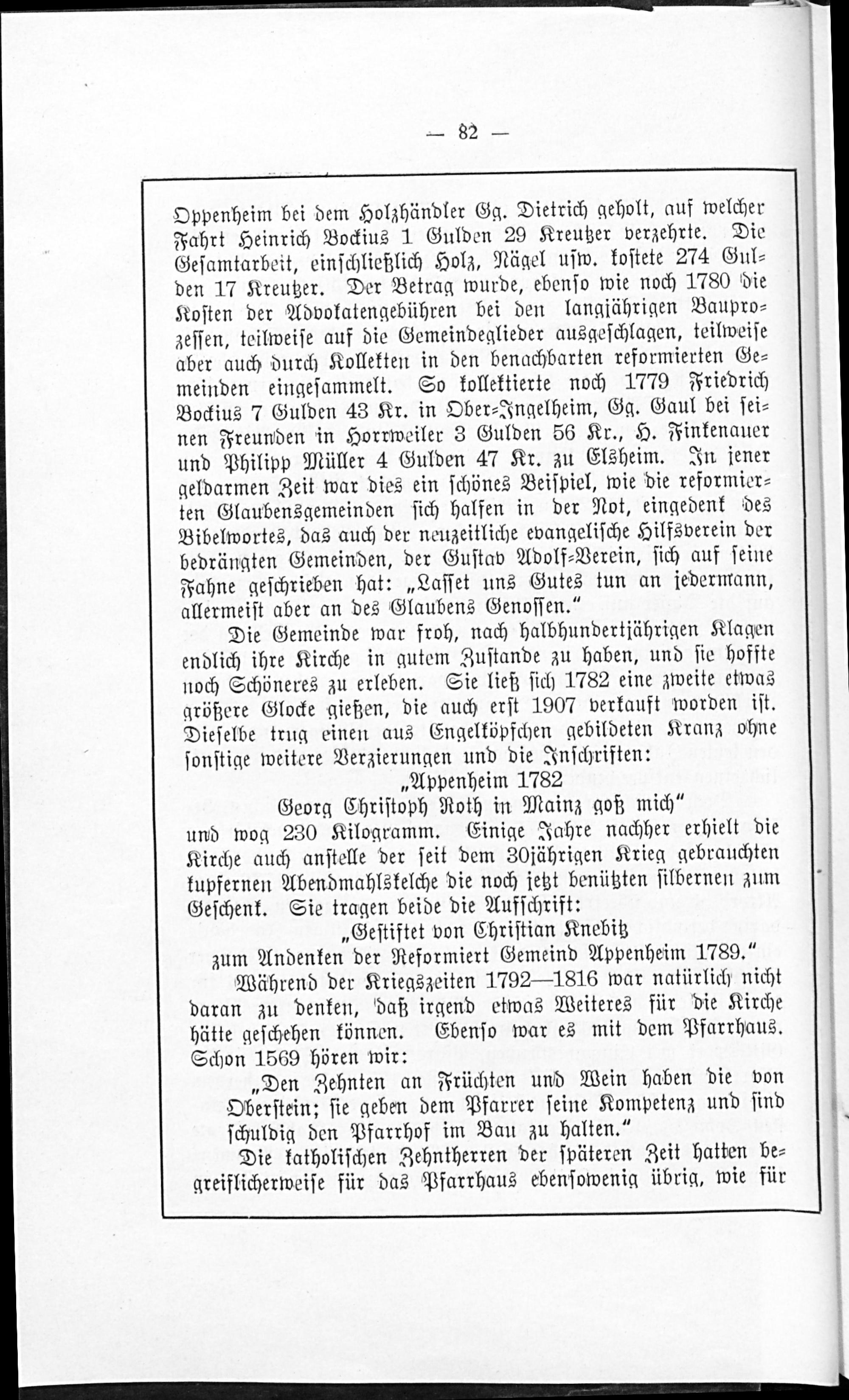 — 82 —

Oppenheim bei dem Holzhändler Gg. Dietrich geholt, auf welcher Fahrt Heinrich Bockius 1 Gulden 29 Kreutzer verzehrte. Die Gesamtarbeit, einschließlich Holz, Nägel usw. kostete 274 Gulden 17 Kreutzer. Der Betrag wurde, ebenso wie noch 1780 die Kosten der Advokatengebühren bei den langjährigen Bauprozessen, teilweise auf die Gemeindeglieder ausgeschlagen, teilweise aber auch durch Kollekten in den benachbarten reformierten Gemeinden eingesammelt. So kollektierte noch 1779 Friedrich Bockius 7 Gulden 43 Kr. in Ober-Ingelheim, Gg. Gaul bei seinen Freunden in Horrweiler 3 Gulden 56 Kr., H. Finkenauer und Philipp Müller 4 Gulden 47 Kr. zu Elsheim. In jener geldarmen Zeit war dies ein schönes Beispiel, wie die reformierten Glaubensgemeinden sich halfen in der Not, eingedenk des Bibelwortes, das auch der neuzeitliche evangelische Hilfsverein der bedrängten Gemeinden, der Gustav Adolf-Verein, sich auf seine Fahne geschrieben hat: „Lasset uns Gutes tun an jedermann, allermeist aber an des Glaubens Genossen."

Die Gemeinde war froh, nach halbhundertjährigen Klagen endlich ihre Kirche in gutem Zustande zu haben, und sie hoffte noch Schöneres zu erleben. Sie ließ sich 1782 eine zweite etwas größere Glocke gießen, die auch erst 1907 verkauft worden ist. Dieselbe trug einen aus Engelköpfchen gebildeten Kranz ohne sonstige weitere Verzierungen und die Inschriften:

„Appenheim 1782
Georg Christoph Roth in Mainz goß mich"

und wog 230 Kilogramm. Einige Jahre nachher erhielt die Kirche auch anstelle der seit dem 30jährigen Krieg gebrauchten kupfernen Abendmahlskelche die noch jetzt benützten silbernen zum Geschenk. Sie tragen beide die Aufschrift:

„Gestiftet von Christian Knebitz
zum Andenken der Reformiert Gemeind Appenheim 1789."

Während der Kriegszeiten 1792—1816 war natürlich nicht daran zu denken, daß irgend etwas Weiteres für die Kirche hätte geschehen können. Ebenso war es mit dem Pfarrhaus. Schon 1569 hören wir:

„Den Zehnten an Früchten und Wein haben die von Oberstein; sie geben dem Pfarrer seine Kompetenz und sind schuldig den Pfarrhof im Bau zu halten."

Die katholischen Zehntherren der späteren Zeit hatten begreiflicherweise für das Pfarrhaus ebensowenig übrig, wie für